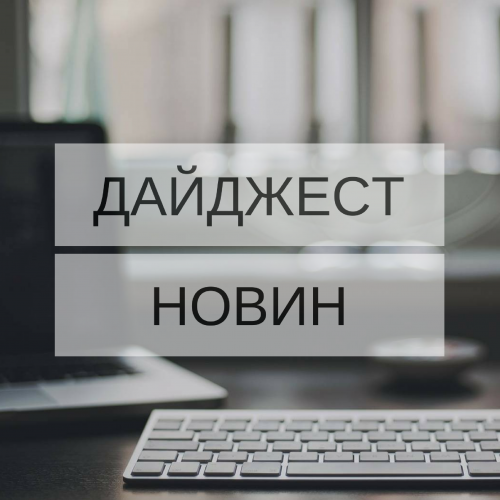 ДАЙДЖЕСТ

НОВИН